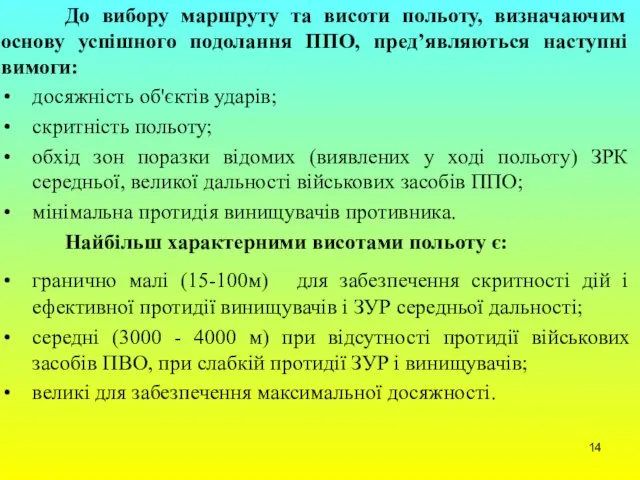 До вибору маршруту та висоти польоту, визначаючим основу успішного подолання ППО, пред’являються наступні вимоги:

• досяжність об'єктів ударів;
• скритність польоту;
• обхід зон поразки відомих (виявлених у ході польоту) ЗРК середньої, великої дальності військових засобів ППО;
• мінімальна протидія винищувачів противника.

Найбільш характерними висотами польоту є:

• гранично малі (15-100м) для забезпечення скритності дій і ефективної протидії винищувачів і ЗУР середньої дальності;
• середні (3000 - 4000 м) при відсутності протидії військових засобів ПВО, при слабкій протидії ЗУР і винищувачів;
• великі для забезпечення максимальної досяжності.

14